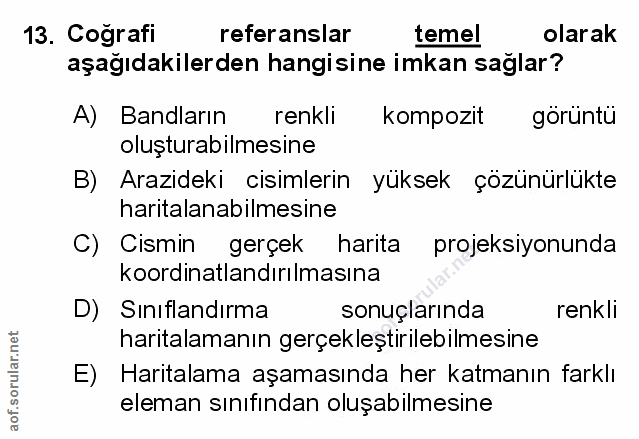 13. Coğrafi referanslar temel olarak aşağıdakilerden hangisine imkan sağlar?

A) Bandların renkli kompozit görüntü oluşturabilmesine

B) Arazideki cisimlerin yüksek çözünürlükte haritalanabilmesine

C) Cismin gerçek harita projeksiyonunda koordinatlandırılmasına

D) Sınıflandırma sonuçlarında renkli haritalamanın gerçekleştirilebilmesine

E) Haritalama aşamasında her katmanın farklı eleman sınıfından oluşabilmesine

aof.sorular.net